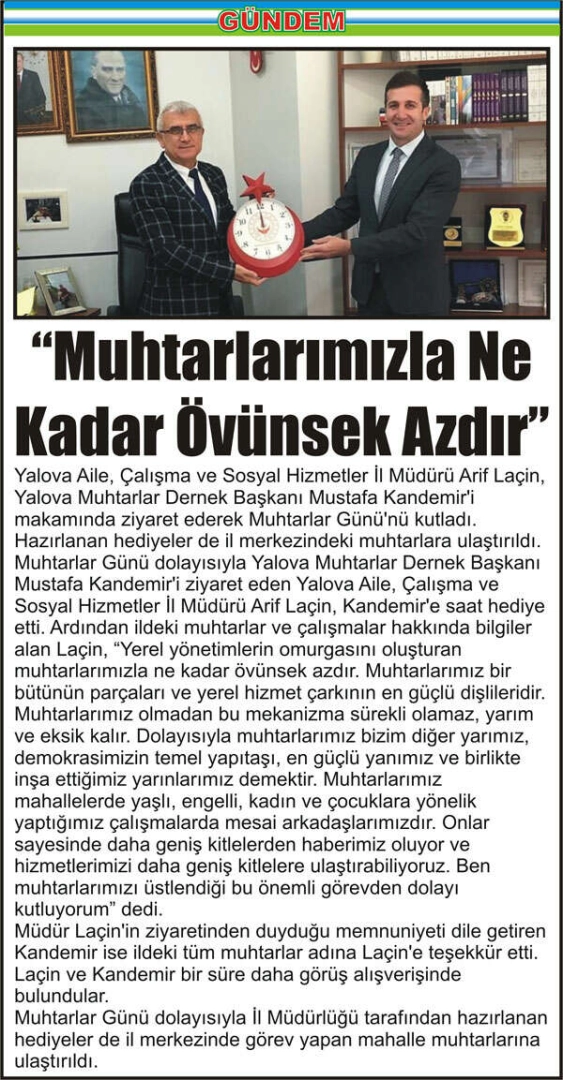 GÜNDEM

“Muhtarlarımızla Ne Kadar Övünsek Azdır”

Yalova Aile, Çalışma ve Sosyal Hizmetler İl Müdürü Arif Laçin, Yalova Muhtarlar Dernek Başkanı Mustafa Kandemir'i makamında ziyaret ederek Muhtarlar Günü'nü kutladı. Hazırlanan hediyeler de il merkezindeki muhtarlara ulaştırıldı.
Muhtarlar Günü dolayısıyla Yalova Muhtarlar Dernek Başkanı Mustafa Kandemir'i ziyaret eden Yalova Aile, Çalışma ve Sosyal Hizmetler İl Müdürü Arif Laçin, Kandemir'e saat hediye etti. Ardından ildeki muhtarlar ve çalışmalar hakkında bilgiler alan Laçin, “Yerel yönetimlerin omurgasını oluşturan muhtarlarımızla ne kadar övünsek azdır. Muhtarlarımız bir bütünün parçaları ve yerel hizmet çarkının en güçlü dişlileridir. Muhtarlarımız olmadan bu mekanizma sürekli olamaz, yarım ve eksik kalır. Dolayısıyla muhtarlarımız bizim diğer yarımız, demokrasimizin temel yapıtaşı, en güçlü yanımız ve birlikte inşa ettiğimiz yarınlarımız demektir. Muhtarlarımız mahallelerde yaşlı, engelli, kadın ve çocuklara yönelik yaptığımız çalışmalarda mesai arkadaşlarımızdır. Onlar sayesinde daha geniş kitlelerden haberimiz oluyor ve hizmetlerimizi daha geniş kitlelere ulaştırabiliyoruz. Ben muhtarlarımızı üstlendiği bu önemli görevden dolayı kutluyorum” dedi.
Müdür Laçin'in ziyaretinden duyduğu memnuniyeti dile getiren Kandemir ise ildeki tüm muhtarlar adına Laçin'e teşekkür etti. Laçin ve Kandemir bir süre daha görüş alışverişinde bulundular.
Muhtarlar Günü dolayısıyla İl Müdürlüğü tarafından hazırlanan hediyeler de il merkezinde görev yapan mahalle muhtarlarına ulaştırıldı.